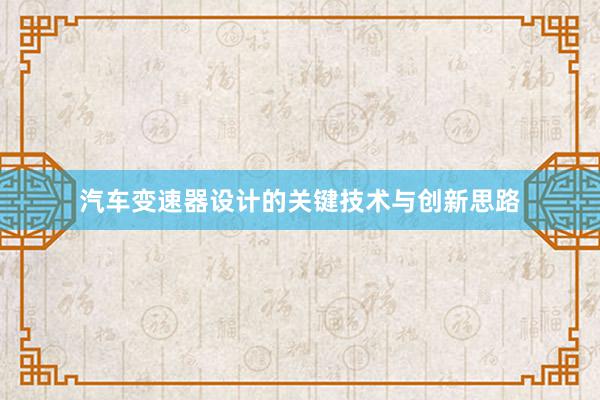 汽车变速器设计的关键技术与创新思路